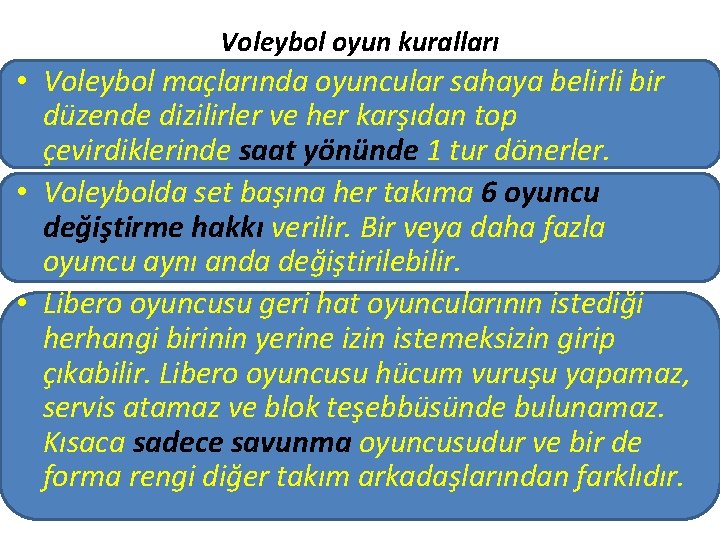 Voleybol oyun kuralları

• Voleybol maçlarında oyuncular sahaya belirli bir düzende dizilirler ve her karşıdan top çevirdiklerinde saat yönünde 1 tur dönerler.

• Voleybolda set başına her takıma 6 oyuncu değiştirme hakkı verilir. Bir veya daha fazla oyuncu aynı anda değiştirilebilir.

• Libero oyuncusu geri hat oyuncularının istediği herhangi birinin yerine izin istemeksizin girip çıkabilir. Libero oyuncusu hücum vuruşu yapamaz, servis atamaz ve blok teşebbüsünde bulunamaz. Kısaca sadece savunma oyuncusudur ve bir de forma rengi diğer takım arkadaşlarından farklıdır.